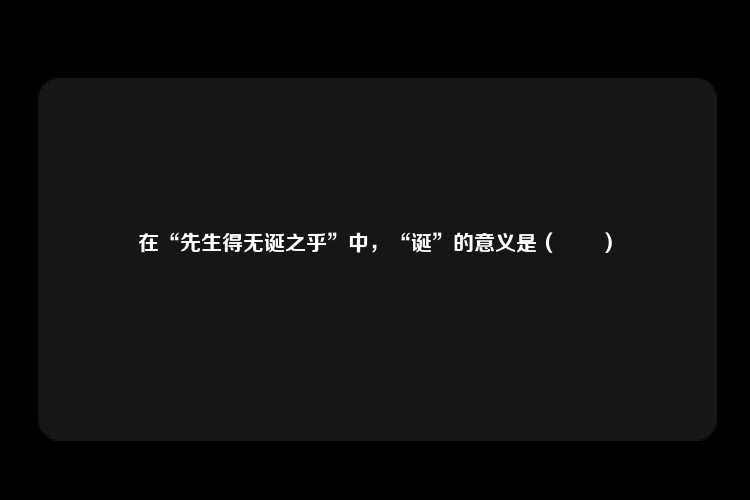 在“先生得无诞之乎”中，“诞”的意义是（　　）